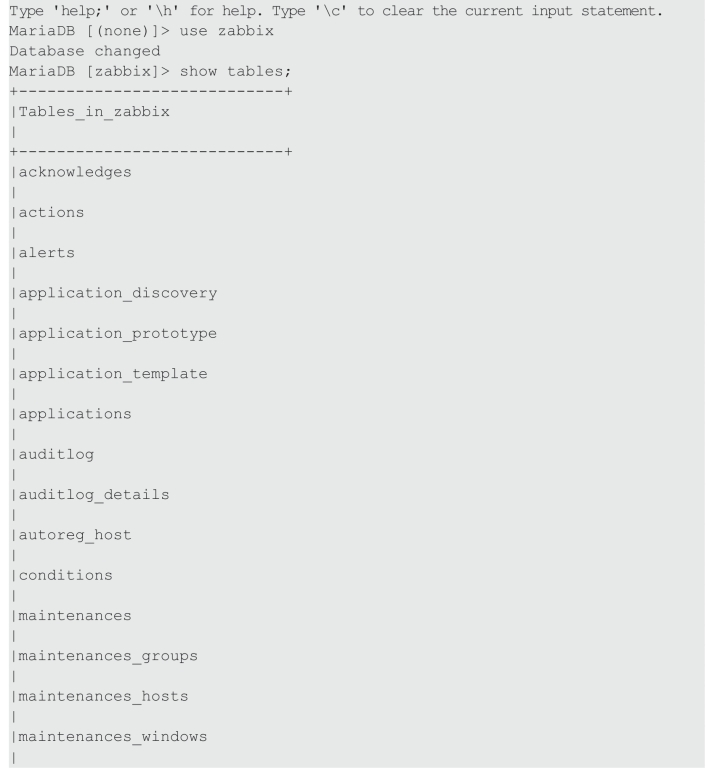 Type 'help;' or '\h' for help. Type '\c' to clear the current input statement.
MariaDB [(none)]> use zabbix
Database changed
MariaDB [zabbix]> show tables;
+----------------------------+
|Tables_in_zabbix
|
+----------------------------+
|acknowledges
|
|actions
|
|alerts
|
|application_discovery
|
|application_prototype
|
|application_template
|
|applications
|
|auditlog
|
|auditlog_details
|
|autoreg_host
|
|conditions
|
|maintenances
|
|maintenances_groups
|
|maintenances_hosts
|
|maintenances_windows
|